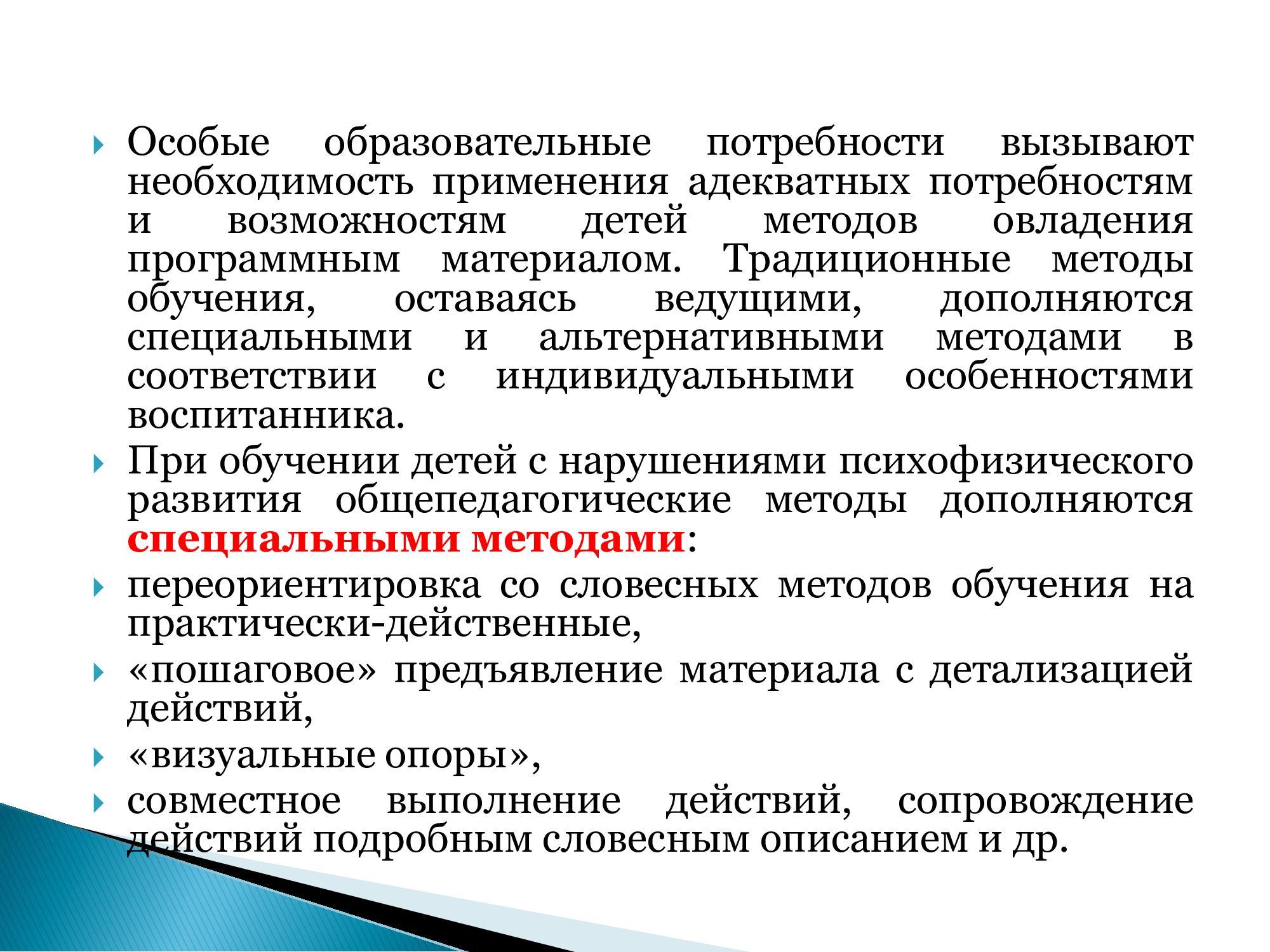 Особые образовательные потребности вызывают необходимость применения адекватных потребностям и возможностям детей методов овладения программным материалом. Традиционные методы обучения, оставаясь ведущими, дополняются специальными и альтернативными методами в соответствии с индивидуальными особенностями воспитанника.

При обучении детей с нарушениями психофизического развития общепедагогические методы дополняются специальными методами:

переориентировка со словесных методов обучения на практически-действенные,

«пошаговое» предъявление материала с детализацией действий,

«визуальные опоры»,

совместное выполнение действий, сопровождение действий подробным словесным описанием и др.